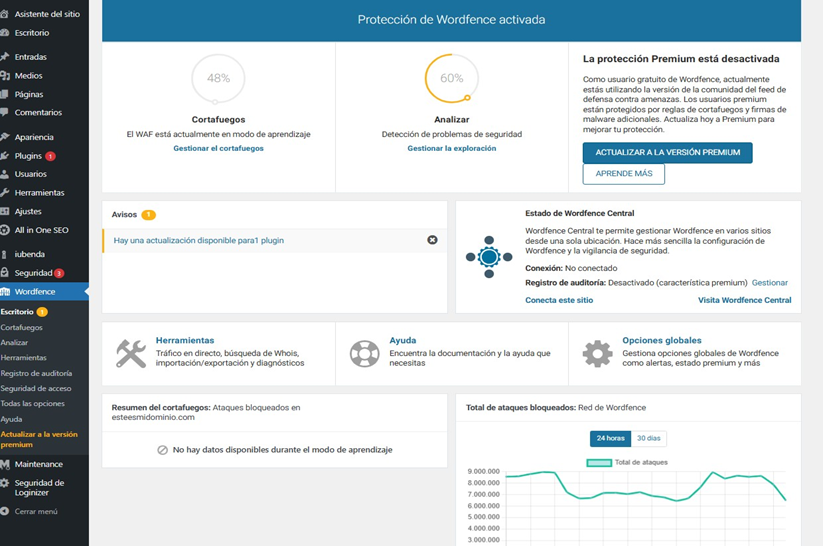 Asistente del sitio
Escritorio
Entradas
Medios
Páginas
Comentarios
Apariencia
Plugins 1
Usuarios
Herramientas
Ajustes
All in One SEO
iubenda
Seguridad 3
Wordfence
Escritorio 1
Cortafuegos
Analizar
Herramientas
Registro de auditoría
Seguridad de acceso
Todas las opciones
Ayuda
Actualizar a la versión premium
Maintenance
Seguridad de Loginizer
Cerrar menú

Protección de Wordfence activada

48%
Cortafuegos
El WAF está actualmente en modo de aprendizaje
Gestionar el cortafuegos

60%
Analizar
Detección de problemas de seguridad
Gestionar la exploración

La protección Premium está desactivada
Como usuario gratuito de Wordfence, actualmente estás utilizando la versión de la comunidad del feed de defensa contra amenazas. Los usuarios premium están protegidos por reglas de cortafuegos y firmas de malware adicionales. Actualiza hoy a Premium para mejorar tu protección.
ACTUALIZAR A LA VERSIÓN PREMIUM
APRENDE MÁS

Avisos 1
Hay una actualización disponible para1 plugin

Estado de Wordfence Central
Wordfence Central te permite gestionar Wordfence en varios sitios desde una sola ubicación. Hace más sencilla la configuración de Wordfence y la vigilancia de seguridad.
Conexión: No conectado
Registro de auditoría: Desactivado (característica premium) Gestionar
Conecta este sitio
Visita Wordfence Central

Herramientas
Tráfico en directo, búsqueda de Whois, importación/exportación y diagnósticos

Ayuda
Encuentra la documentación y la ayuda que necesitas

Opciones globales
Gestiona opciones globales de Wordfence como alertas, estado premium y más

Resumen del cortafuegos: Ataques bloqueados en esteesmidominio.com
No hay datos disponibles durante el modo de aprendizaje

Total de ataques bloqueados: Red de Wordfence
24 horas
30 días
Total de ataques
9.000.000
8.000.000
7.000.000
6.000.000
5.000.000
4.000.000
3.000.000